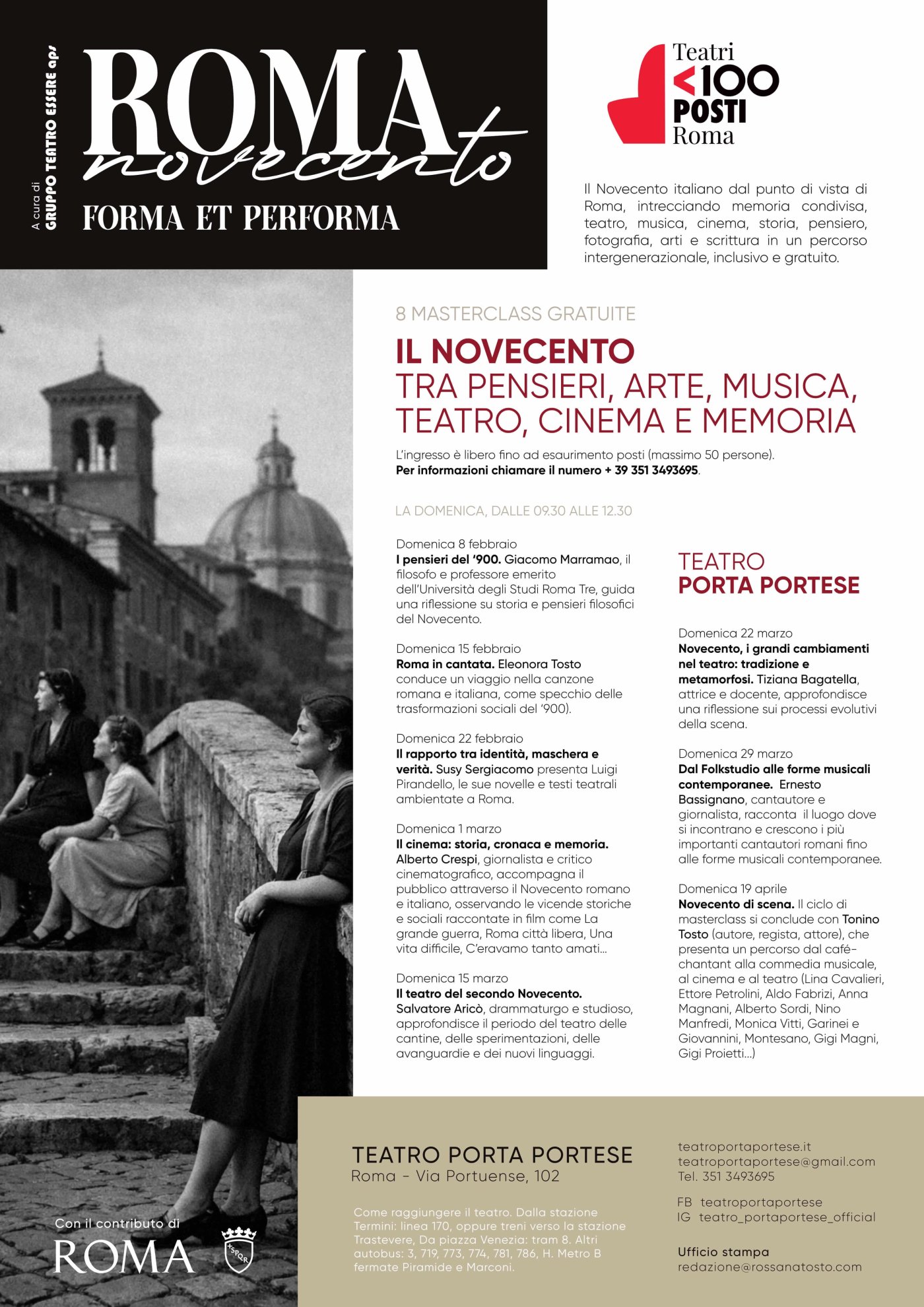 A cura di GRUPPO TEATRO ESSERE aps

ROMA novecento

FORMA ET PERFORMA

Teatri <100 POSTI Roma

Il Novecento italiano dal punto di vista di Roma, intrecciando memoria condivisa, teatro, musica, cinema, storia, pensiero, fotografia, arti e scrittura in un percorso intergenerazionale, inclusivo e gratuito.

8 MASTERCLASS GRATUITE

IL NOVECENTO
TRA PENSIERI, ARTE, MUSICA, TEATRO, CINEMA E MEMORIA

L'ingresso è libero fino ad esaurimento posti (massimo 50 persone).
Per informazioni chiamare il numero + 39 351 3493695.

LA DOMENICA, DALLE 09.30 ALLE 12.30

Domenica 8 febbraio
I pensieri del '900. Giacomo Marramao, il filosofo e professore emerito dell'Università degli Studi Roma Tre, guida una riflessione su storia e pensieri filosofici del Novecento.

Domenica 15 febbraio
Roma in cantata. Eleonora Tosto conduce un viaggio nella canzone romana e italiana, come specchio delle trasformazioni sociali del '900).

Domenica 22 febbraio
Il rapporto tra identità, maschera e verità. Susy Sergiacomo presenta Luigi Pirandello, le sue novelle e testi teatrali ambientate a Roma.

Domenica 1 marzo
Il cinema: storia, cronaca e memoria. Alberto Crespi, giornalista e critico cinematografico, accompagna il pubblico attraverso il Novecento romano e italiano, osservando le vicende storiche e sociali raccontate in film come La grande guerra, Roma città libera, Una vita difficile, C'eravamo tanto amati…

Domenica 15 marzo
Il teatro del secondo Novecento. Salvatore Aricò, drammaturgo e studioso, approfondisce il periodo del teatro delle cantine, delle sperimentazioni, delle avanguardie e dei nuovi linguaggi.

TEATRO
PORTA PORTESE

Domenica 22 marzo
Novecento, i grandi cambiamenti nel teatro: tradizione e metamorfosi. Tiziana Bagatella, attrice e docente, approfondisce una riflessione sui processi evolutivi della scena.

Domenica 29 marzo
Dal Folkstudio alle forme musicali contemporanee. Ernesto Bassignano, cantautore e giornalista, racconta il luogo dove si incontrano e crescono i più importanti cantautori romani fino alle forme musicali contemporanee.

Domenica 19 aprile
Novecento di scena. Il ciclo di masterclass si conclude con Tonino Tosto (autore, regista, attore), che presenta un percorso dal café-chantant alla commedia musicale, al cinema e al teatro (Lina Cavalieri, Ettore Petrolini, Aldo Fabrizi, Anna Magnani, Alberto Sordi, Nino Manfredi, Monica Vitti, Garinei e Giovannini, Montesano, Gigi Magni, Gigi Proietti…)

Con il contributo di
ROMA
SPQR

TEATRO PORTA PORTESE
Roma - Via Portuense, 102

Come raggiungere il teatro. Dalla stazione Termini: linea 170, oppure treni verso la stazione Trastevere, Da piazza Venezia: tram 8. Altri autobus: 3, 719, 773, 774, 781, 786, H. Metro B fermate Piramide e Marconi.

teatroportaportese.it
teatroportaportese@gmail.com
Tel. 351 3493695

FB teatroportaportese
IG teatro_portaportese_official

Ufficio stampa
redazione@rossanatosto.com